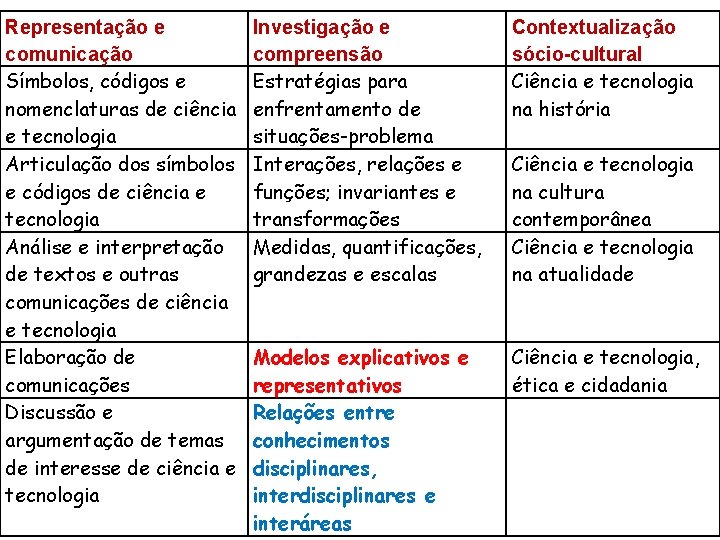 | Representação e comunicação | Investigação e compreensão | Contextualização sócio-cultural |
|---|---|---|
| Símbolos, códigos e nomenclaturas de ciência e tecnologia | Estratégias para enfrentamento de situações-problema | Ciência e tecnologia na história |
| Articulação dos símbolos e códigos de ciência e tecnologia | Interações, relações e funções; invariantes e transformações | Ciência e tecnologia na cultura contemporânea |
| Análise e interpretação de textos e outras comunicações de ciência e tecnologia | Medidas, quantificações, grandezas e escalas | Ciência e tecnologia na atualidade |
| Elaboração de comunicações | Modelos explicativos e representativos | Ciência e tecnologia, ética e cidadania |
| Discussão e argumentação de temas de interesse de ciência e tecnologia | Relações entre conhecimentos disciplinares, interdisciplinares e interáreas | |